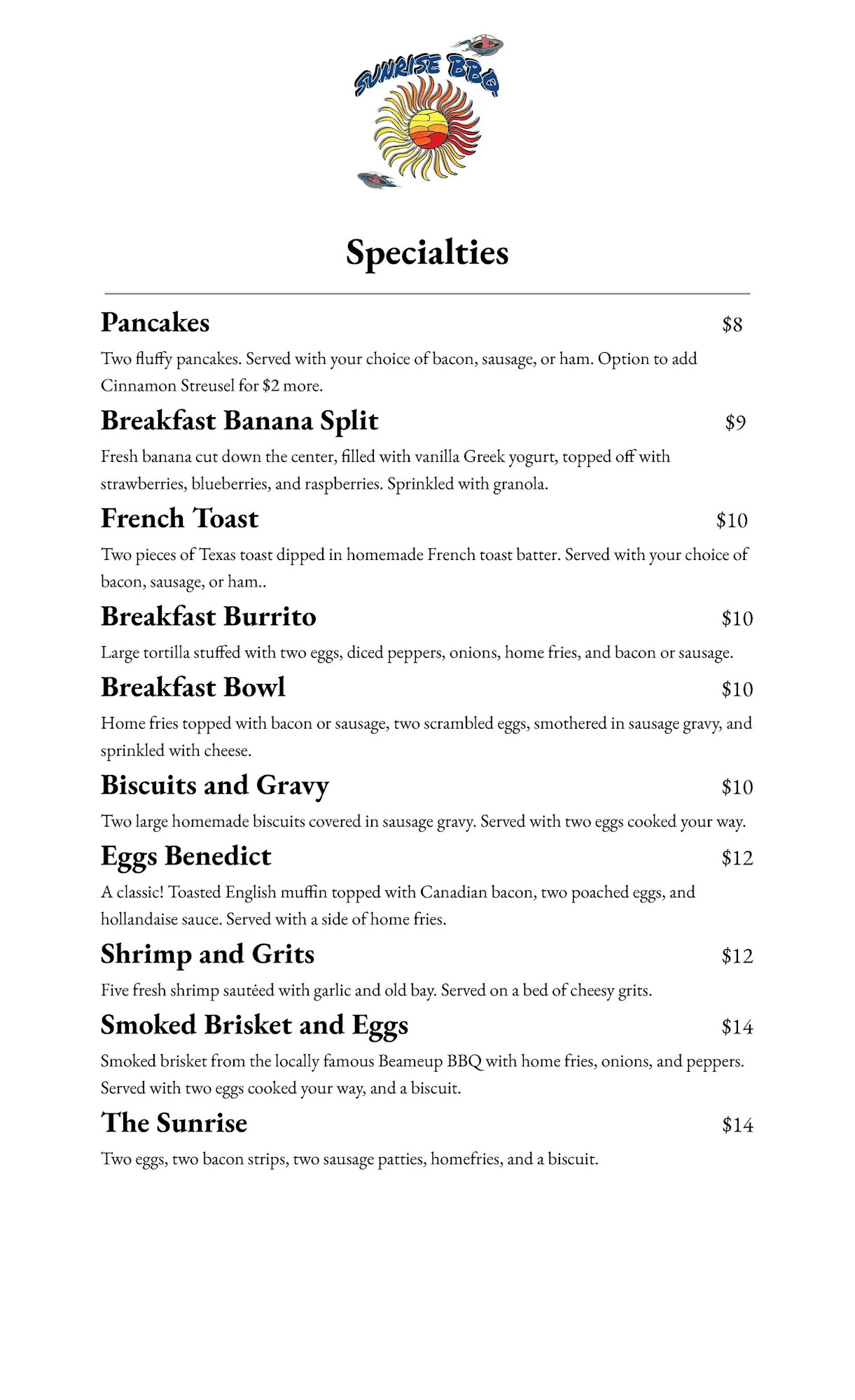 SUNRISE BBQ

Specialties

Pancakes $8

Two fluffy pancakes. Served with your choice of bacon, sausage, or ham. Option to add Cinnamon Streusel for $2 more.

Breakfast Banana Split $9

Fresh banana cut down the center, filled with vanilla Greek yogurt, topped off with strawberries, blueberries, and raspberries. Sprinkled with granola.

French Toast $10

Two pieces of Texas toast dipped in homemade French toast batter. Served with your choice of bacon, sausage, or ham..

Breakfast Burrito $10

Large tortilla stuffed with two eggs, diced peppers, onions, home fries, and bacon or sausage.

Breakfast Bowl $10

Home fries topped with bacon or sausage, two scrambled eggs, smothered in sausage gravy, and sprinkled with cheese.

Biscuits and Gravy $10

Two large homemade biscuits covered in sausage gravy. Served with two eggs cooked your way.

Eggs Benedict $12

A classic! Toasted English muffin topped with Canadian bacon, two poached eggs, and hollandaise sauce. Served with a side of home fries.

Shrimp and Grits $12

Five fresh shrimp sautéed with garlic and old bay. Served on a bed of cheesy grits.

Smoked Brisket and Eggs $14

Smoked brisket from the locally famous Beameup BBQ with home fries, onions, and peppers. Served with two eggs cooked your way, and a biscuit.

The Sunrise $14

Two eggs, two bacon strips, two sausage patties, homefries, and a biscuit.